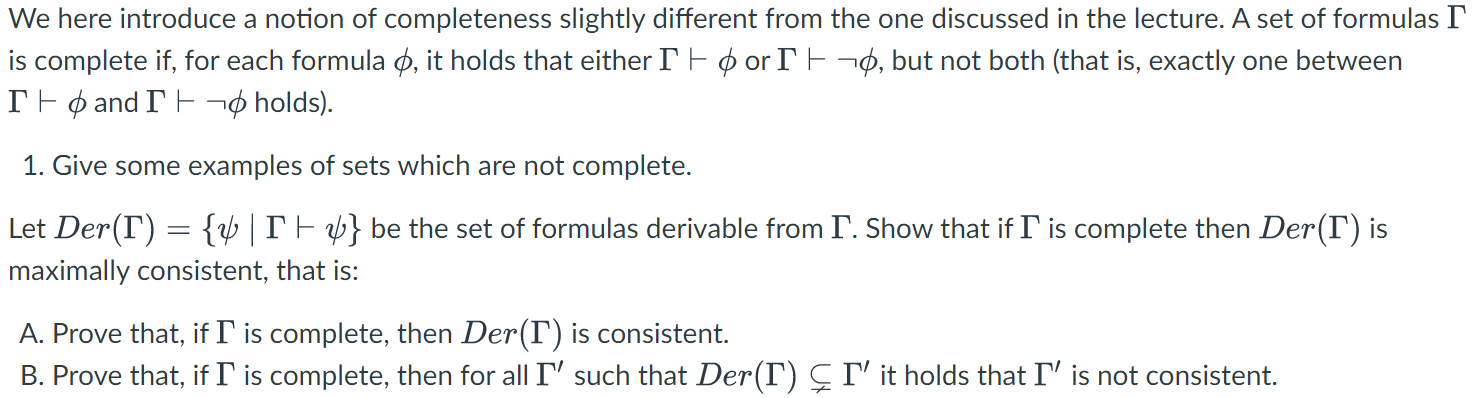 We here introduce a notion of completeness slightly different from the one discussed in the lecture. A set of formulas $\Gamma$ is complete if, for each formula $\phi$, it holds that either $\Gamma \vdash \phi$ or $\Gamma \vdash \neg\phi$, but not both (that is, exactly one between $\Gamma \vdash \phi$ and $\Gamma \vdash \neg\phi$ holds).

1. Give some examples of sets which are not complete.

Let $Der(\Gamma) = \{\psi \mid \Gamma \vdash \psi\}$ be the set of formulas derivable from $\Gamma$. Show that if $\Gamma$ is complete then $Der(\Gamma)$ is maximally consistent, that is:

A. Prove that, if $\Gamma$ is complete, then $Der(\Gamma)$ is consistent.
B. Prove that, if $\Gamma$ is complete, then for all $\Gamma'$ such that $Der(\Gamma) \subsetneq \Gamma'$ it holds that $\Gamma'$ is not consistent.